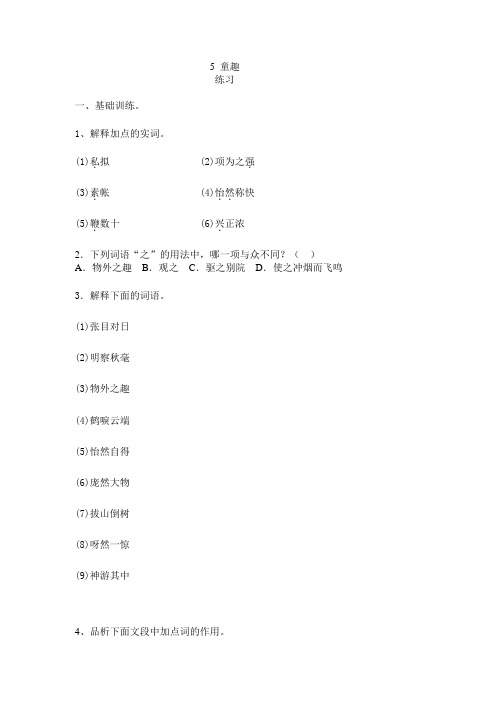 5 童趣
练习

一、基础训练。

1、解释加点的实词。

⑴私拟　　⑵项为之强

⑶素帐　　⑷怡然称快

⑸鞭数十　　⑹兴正浓

2．下列词语“之”的用法中，哪一项与众不同？（　）
A．物外之趣　B．观之　C．驱之别院　D．使之冲烟而飞鸣

3．解释下面的词语。

⑴张目对日

⑵明察秋毫

⑶物外之趣

⑷鹤唳云端

⑸怡然自得

⑹庞然大物

⑺拔山倒树

⑻呀然一惊

⑼神游其中

4、品析下面文段中加点词的作用。